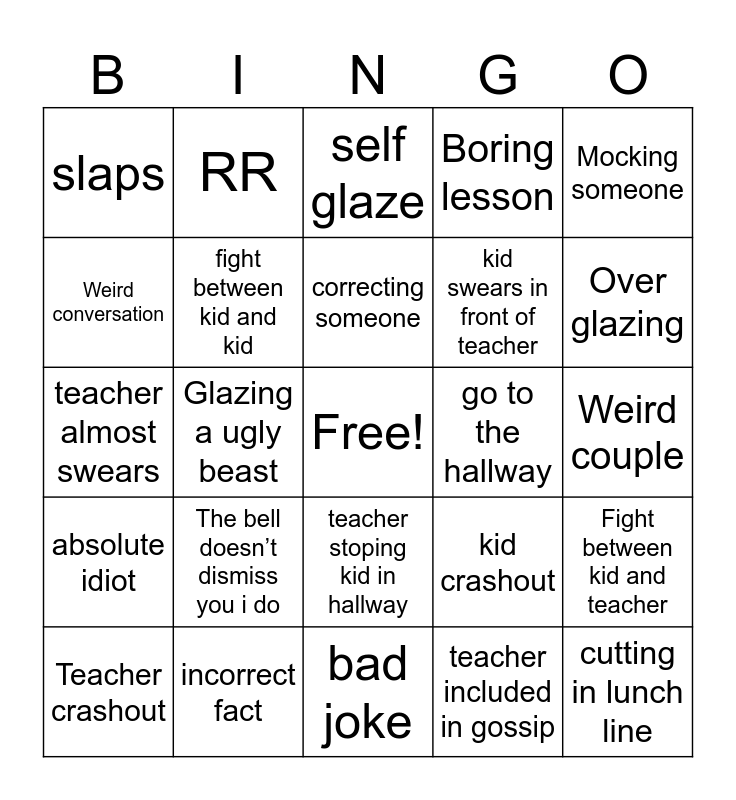 | B | I | N | G | O |
|---|---|---|---|---|
| slaps | RR | self glaze | Boring lesson | Mocking someone |
| Weird conversation | fight between kid and kid | correcting someone | kid swears in front of teacher | Over glazing |
| teacher almost swears | Glazing a ugly beast | Free! | go to the hallway | Weird couple |
| absolute idiot | The bell doesn’t dismiss you i do | teacher stoping kid in hallway | kid crashout | Fight between kid and teacher |
| Teacher crashout | incorrect fact | bad joke | teacher included in gossip | cutting in lunch line |